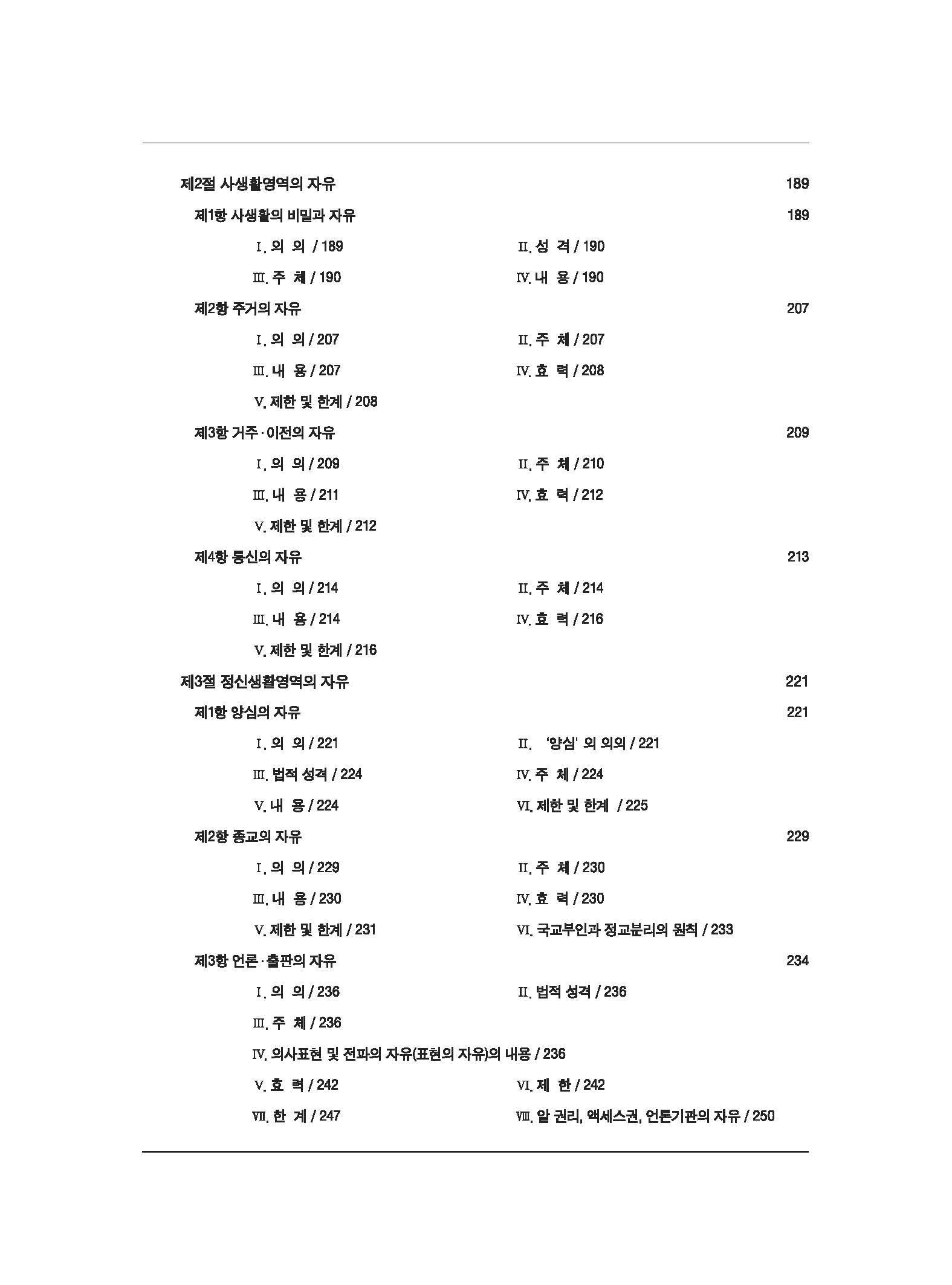 제2절 사생활영역의 자유 189

제1항 사생활의 비밀과 자유 189

Ⅰ. 의 의 / 189 Ⅱ. 성 격 / 190

Ⅲ. 주 체 / 190 Ⅳ. 내 용 / 190

제2항 주거의 자유 207

Ⅰ. 의 의 / 207 Ⅱ. 주 체 / 207

Ⅲ. 내 용 / 207 Ⅳ. 효 력 / 208

Ⅴ. 제한 및 한계 / 208

제3항 거주·이전의 자유 209

Ⅰ. 의 의 / 209 Ⅱ. 주 체 / 210

Ⅲ. 내 용 / 211 Ⅳ. 효 력 / 212

Ⅴ. 제한 및 한계 / 212

제4항 통신의 자유 213

Ⅰ. 의 의 / 214 Ⅱ. 주 체 / 214

Ⅲ. 내 용 / 214 Ⅳ. 효 력 / 216

Ⅴ. 제한 및 한계 / 216

제3절 정신생활영역의 자유 221

제1항 양심의 자유 221

Ⅰ. 의 의 / 221 Ⅱ. '양심' 의 의의 / 221

Ⅲ. 법적 성격 / 224 Ⅳ. 주 체 / 224

Ⅴ. 내 용 / 224 Ⅵ. 제한 및 한계 / 225

제2항 종교의 자유 229

Ⅰ. 의 의 / 229 Ⅱ. 주 체 / 230

Ⅲ. 내 용 / 230 Ⅳ. 효 력 / 230

Ⅴ. 제한 및 한계 / 231 Ⅵ. 국교부인과 정교분리의 원칙 / 233

제3항 언론·출판의 자유 234

Ⅰ. 의 의 / 236 Ⅱ. 법적 성격 / 236

Ⅲ. 주 체 / 236

Ⅳ. 의사표현 및 전파의 자유(표현의 자유)의 내용 / 236

Ⅴ. 효 력 / 242 Ⅵ. 제 한 / 242

Ⅶ. 한 계 / 247 Ⅷ. 알 권리, 액세스권, 언론기관의 자유 / 250